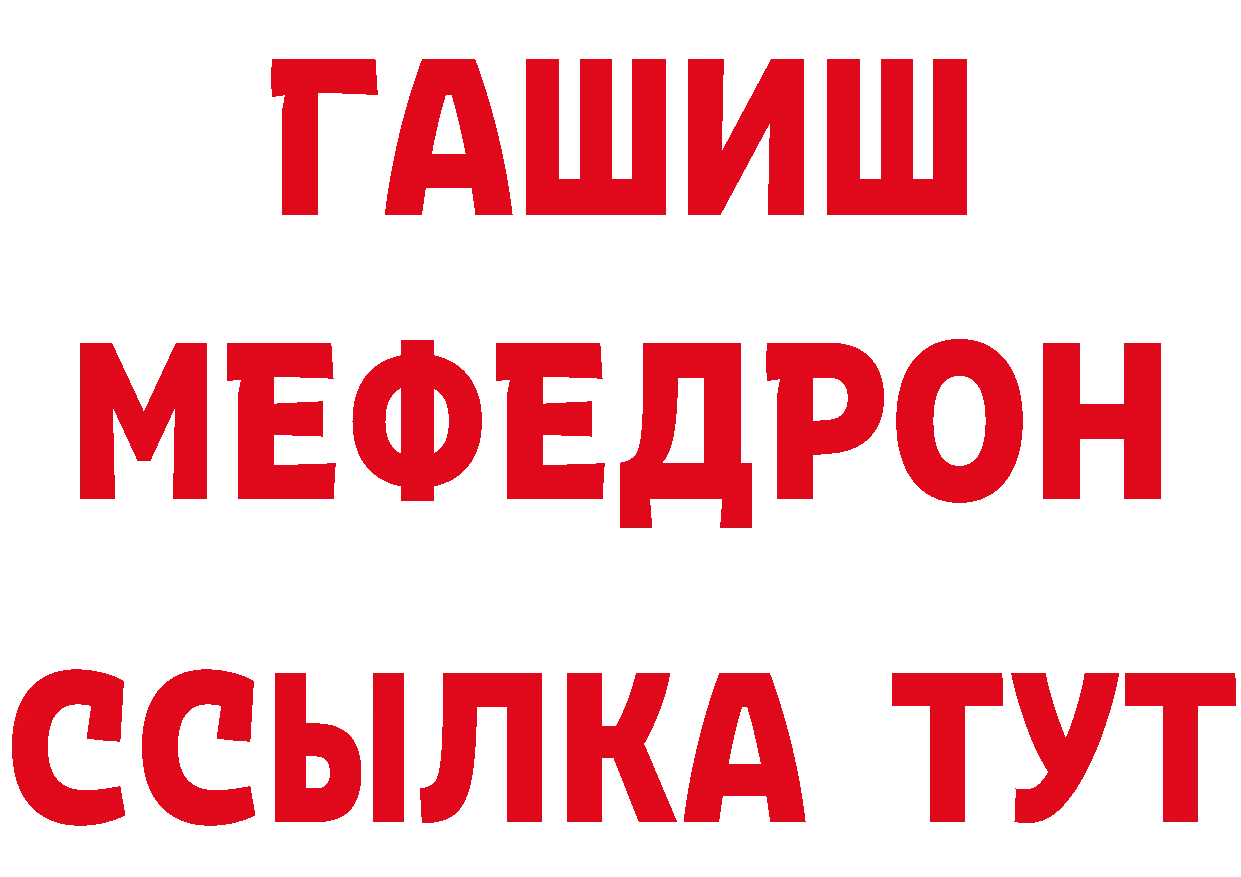 ГАШИШ
МЕФЕДРОН
ССЫЛКА ТУТ